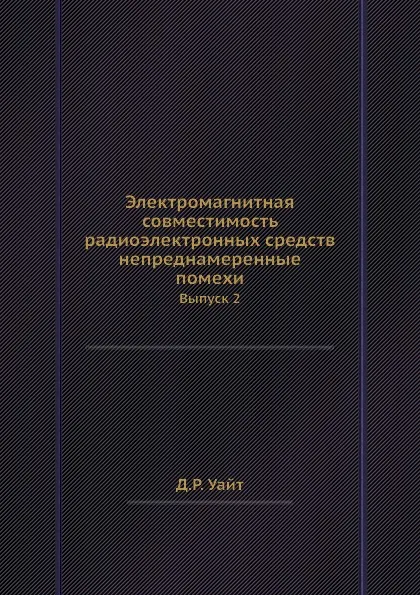 Электромагнитная совместимость радиоэлектронных средств непреднамеренные помехи

Выпуск 2

Д.Р. Уайт